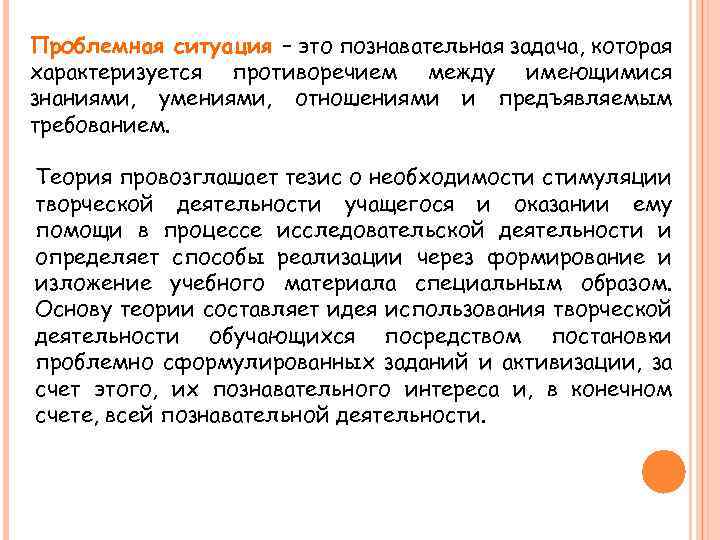 Проблемная ситуация – это познавательная задача, которая характеризуется противоречием между имеющимися знаниями, умениями, отношениями и предъявляемым требованием.

Теория провозглашает тезис о необходимости стимуляции творческой деятельности учащегося и оказании ему помощи в процессе исследовательской деятельности и определяет способы реализации через формирование и изложение учебного материала специальным образом. Основу теории составляет идея использования творческой деятельности обучающихся посредством постановки проблемно сформулированных заданий и активизации, за счет этого, их познавательного интереса и, в конечном счете, всей познавательной деятельности.